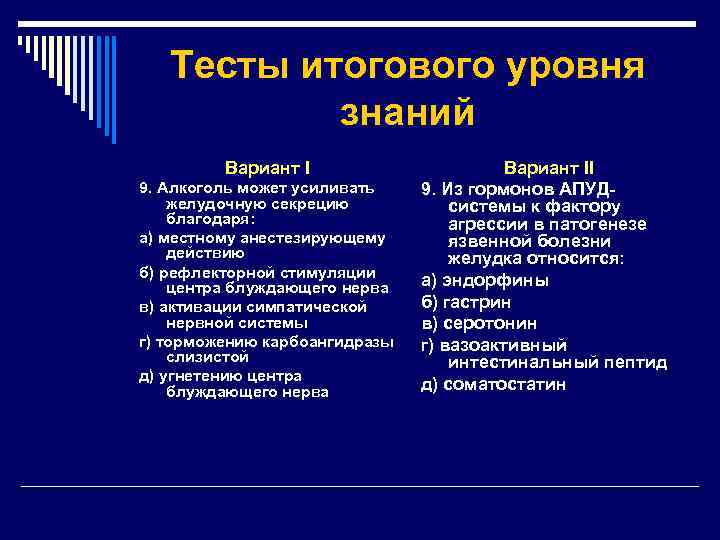 Тесты итогового уровня знаний

Вариант I

9. Алкоголь может усиливать желудочную секрецию благодаря:

а) местному анестезирующему действию

б) рефлекторной стимуляции центра блуждающего нерва

в) активации симпатической нервной системы

г) торможению карбоангидразы слизистой

д) угнетению центра блуждающего нерва

Вариант II

9. Из гормонов АПУД-системы к фактору агрессии в патогенезе язвенной болезни желудка относится:

а) эндорфины

б) гастрин

в) серотонин

г) вазоактивный интестинальный пептид

д) соматостатин